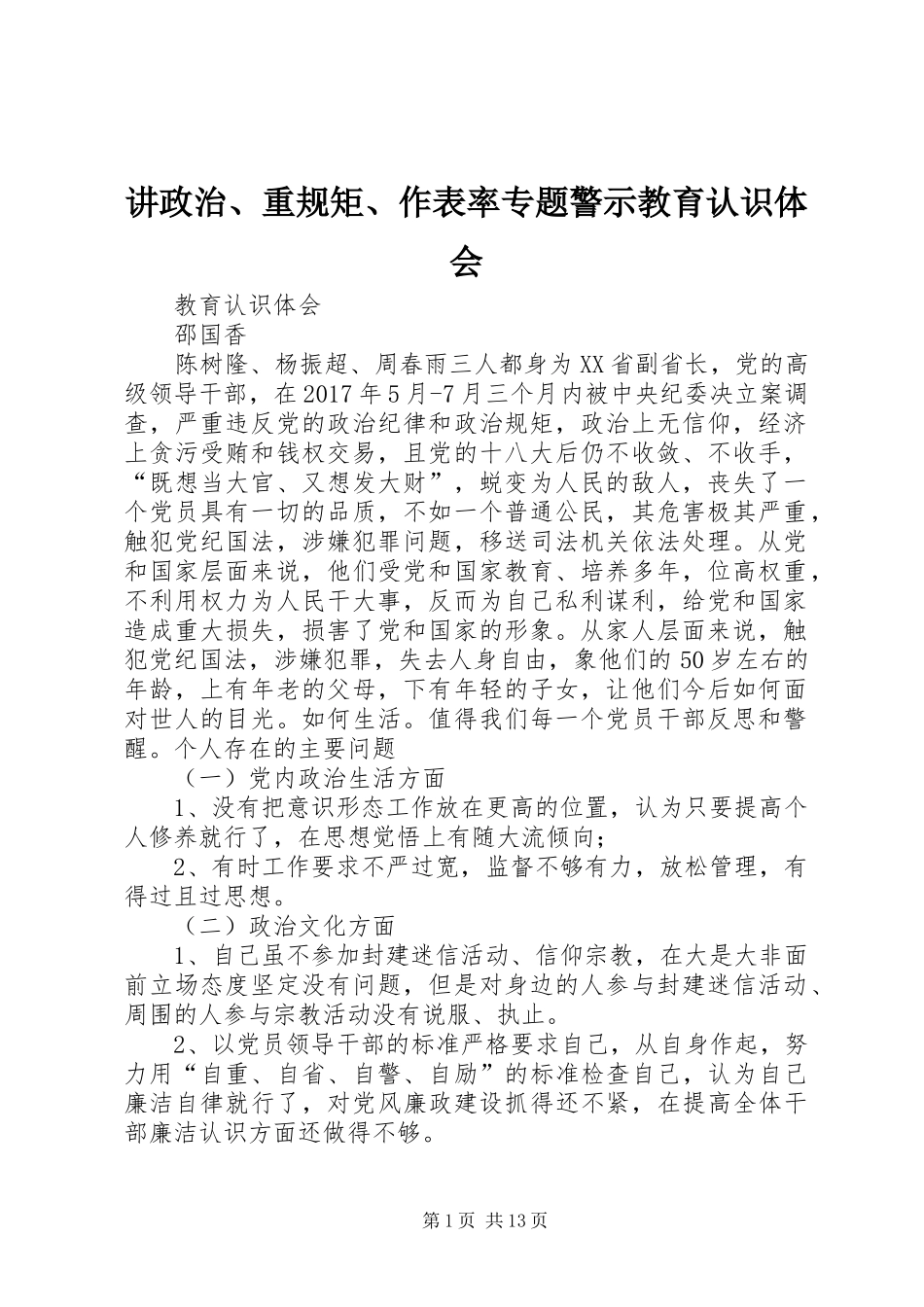 讲政治、重规矩、作表率专题警示教育认识体会

教育认识体会

邵国香

陈树隆、杨振超、周春雨三人都身为XX省副省长，党的高级领导干部，在2017年5月-7月三个月内被中央纪委决立案调查，严重违反党的政治纪律和政治规矩，政治上无信仰，经济上贪污受贿和钱权交易，且党的十八大后仍不收敛、不收手，“既想当大官、又想发大财”，蜕变为人民的敌人，丧失了一个党员具有一切的品质，不如一个普通公民，其危害极其严重，触犯党纪国法，涉嫌犯罪问题，移送司法机关依法处理。从党和国家层面来说，他们受党和国家教育、培养多年，位高权重，不利用权力为人民干大事，反而为自己私利谋利，给党和国家造成重大损失，损害了党和国家的形象。从家人层面来说，触犯党纪国法，涉嫌犯罪，失去人身自由，象他们的50岁左右的年龄，上有年老的父母，下有年轻的子女，让他们今后如何面对世人的目光。如何生活。值得我们每一个党员干部反思和警醒。个人存在的主要问题

（一）党内政治生活方面

1、没有把意识形态工作放在更高的位置，认为只要提高个人修养就行了，在思想觉悟上有随大流倾向；

2、有时工作要求不严过宽，监督不够有力，放松管理，有得过且过思想。

（二）政治文化方面

1、自己虽不参加封建迷信活动、信仰宗教，在大是大非面前立场态度坚定没有问题，但是对身边的人参与封建迷信活动、周围的人参与宗教活动没有说服、执止。

2、以党员领导干部的标准严格要求自己，从自身作起，努力用“自重、自省、自警、自励”的标准检查自己，认为自己廉洁自律就行了，对党风廉政建设抓得还不紧，在提高全体干部廉洁认识方面还做得不够。

第1页 共13页